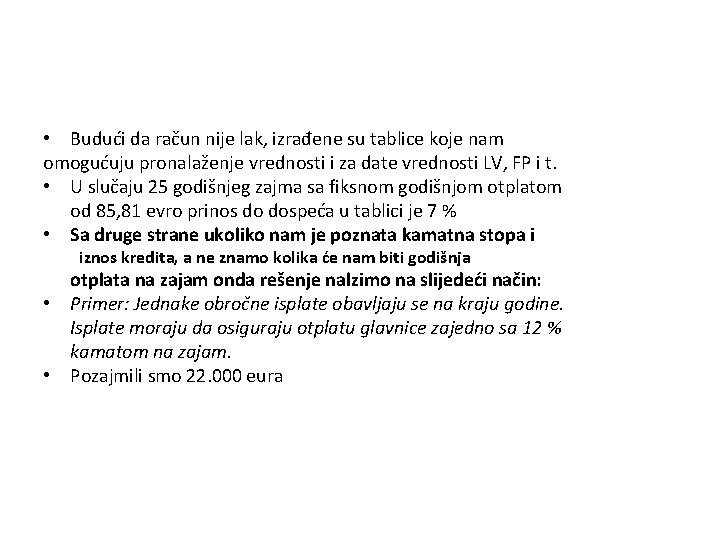 • Budući da račun nije lak, izrađene su tablice koje nam omogućuju pronalaženje vrednosti i za date vrednosti LV, FP i t.
• U slučaju 25 godišnjeg zajma sa fiksnom godišnjom otplatom od 85,81 evro prinos do dospeća u tablici je 7 %
• Sa druge strane ukoliko nam je poznata kamatna stopa i iznos kredita, a ne znamo kolika će nam biti godišnja otplata na zajam onda rešenje nalzimo na slijedeći način:
• Primer: Jednake obročne isplate obavljaju se na kraju godine. Isplate moraju da osiguraju otplatu glavnice zajedno sa 12 % kamatom na zajam.
• Pozajmili smo 22.000 eura